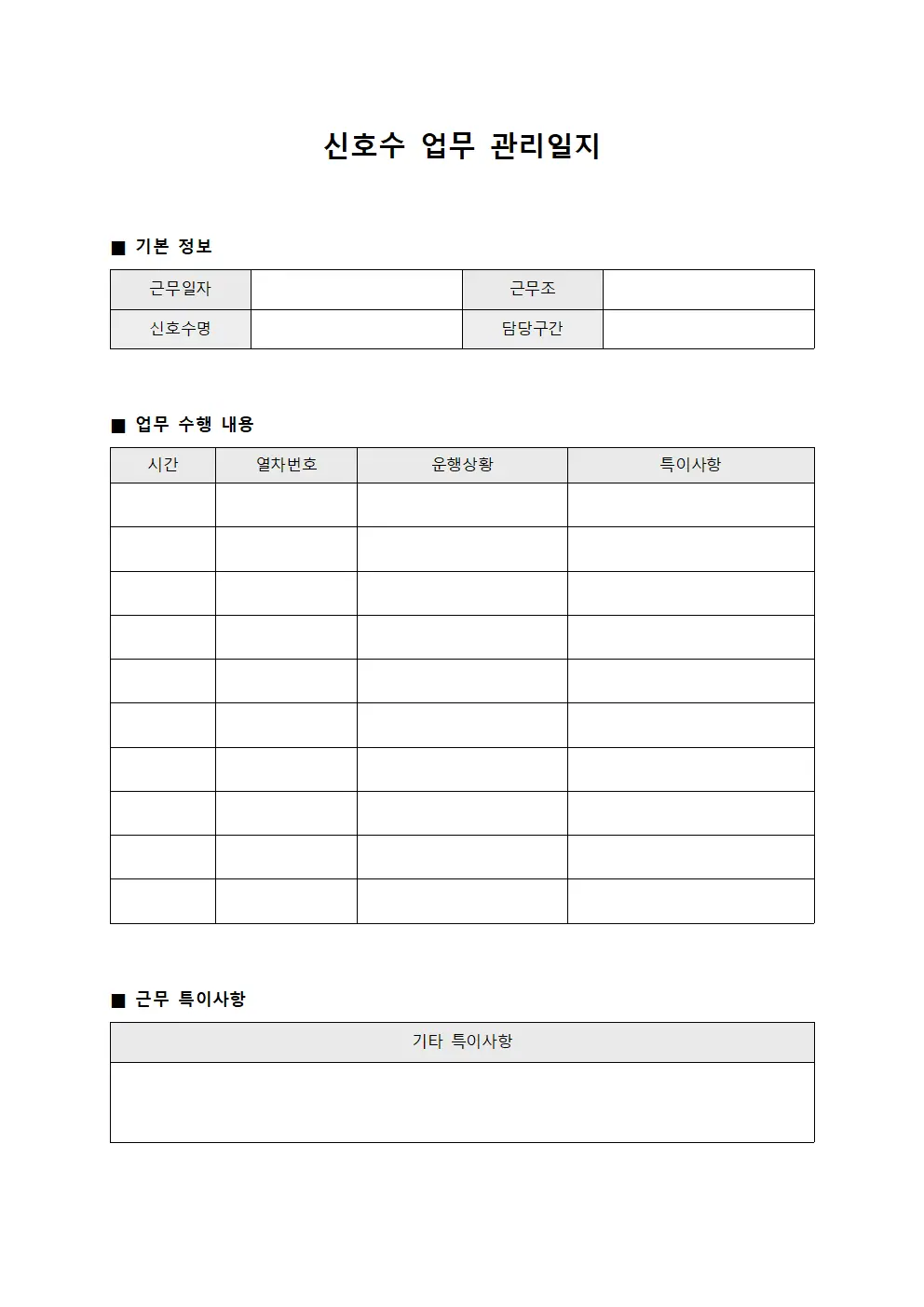 신호수 업무 관리일지

■ 기본 정보

근무일자
근무조
신호수명
담당구간

■ 업무 수행 내용

| 시간 | 열차번호 | 운행상황 | 특이사항 |
|---|---|---|---|
|  |  |  |  |
|  |  |  |  |
|  |  |  |  |
|  |  |  |  |
|  |  |  |  |
|  |  |  |  |
|  |  |  |  |
|  |  |  |  |
|  |  |  |  |
|  |  |  |  |

■ 근무 특이사항

기타 특이사항